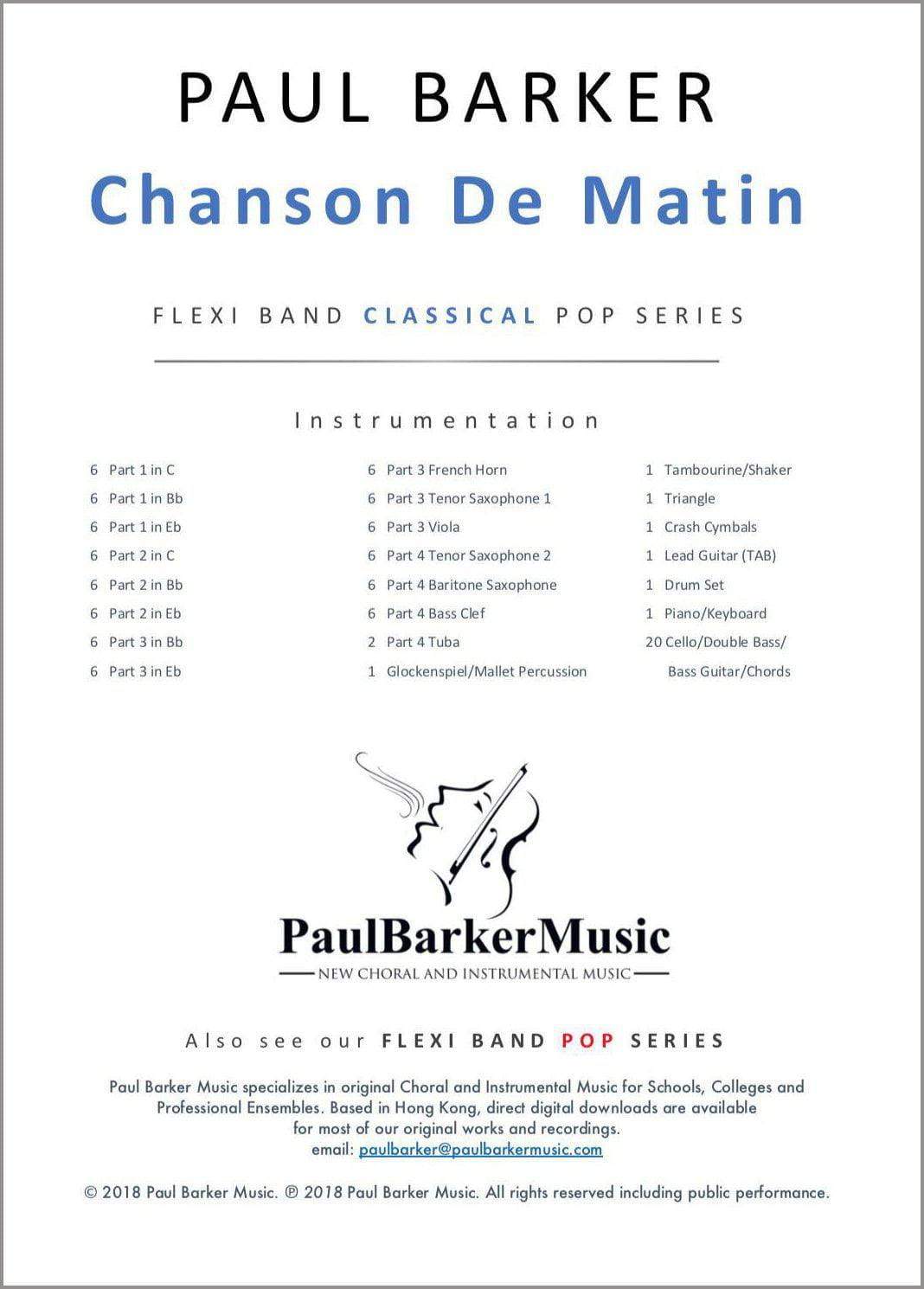 PAUL BARKER

Chanson De Matin

FLEXI BAND CLASSICAL POP SERIES

Instrumentation

6 Part 1 in C
6 Part 1 in Bb
6 Part 1 in Eb
6 Part 2 in C
6 Part 2 in Bb
6 Part 2 in Eb
6 Part 3 in Bb
6 Part 3 in Eb

6 Part 3 French Horn
6 Part 3 Tenor Saxophone 1
6 Part 3 Viola
6 Part 4 Tenor Saxophone 2
6 Part 4 Baritone Saxophone
6 Part 4 Bass Clef
2 Part 4 Tuba
1 Glockenspiel/Mallet Percussion

1 Tambourine/Shaker
1 Triangle
1 Crash Cymbals
1 Lead Guitar (TAB)
1 Drum Set
1 Piano/Keyboard
20 Cello/Double Bass/ Bass Guitar/Chords

PaulBarkerMusic
NEW CHORAL AND INSTRUMENTAL MUSIC

Also see our FLEXI BAND POP SERIES

Paul Barker Music specializes in original Choral and Instrumental Music for Schools, Colleges and Professional Ensembles. Based in Hong Kong, direct digital downloads are available for most of our original works and recordings.
email: paulbarker@paulbarkermusic.com

© 2018 Paul Barker Music. ℗ 2018 Paul Barker Music. All rights reserved including public performance.